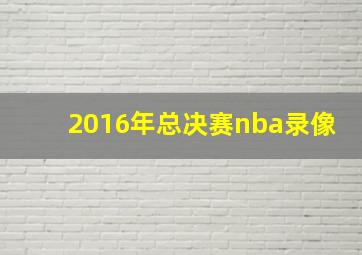 2016年总决赛nba录像